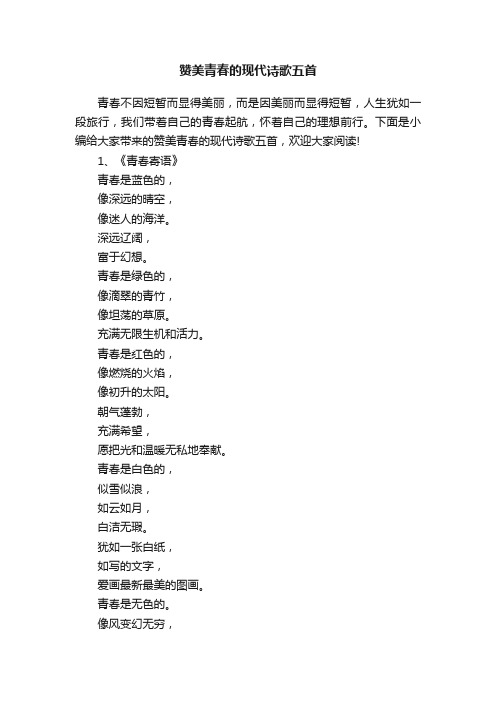 赞美青春的现代诗歌五首

青春不因短暂而显得美丽，而是因美丽而显得短暂，人生犹如一段旅行，我们带着自己的青春起航，怀着自己的理想前行。下面是小编给大家带来的赞美青春的现代诗歌五首，欢迎大家阅读!

1、《青春寄语》
青春是蓝色的，
像深远的晴空，
像迷人的海洋。
深远辽阔，
富于幻想。
青春是绿色的，
像滴翠的青竹，
像坦荡的草原。
充满无限生机和活力。
青春是红色的，
像燃烧的火焰，
像初升的太阳。
朝气蓬勃，
充满希望，
愿把光和温暖无私地奉献。
青春是白色的，
似雪似浪，
如云如月，
白洁无瑕。
犹如一张白纸，
如写的文字，
爱画最新最美的图画。
青春是无色的。
像风变幻无穷，